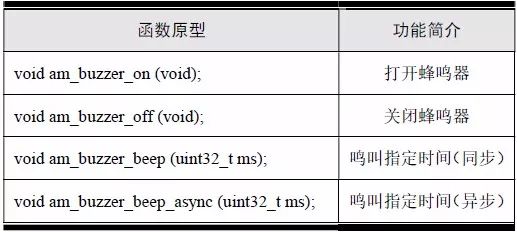 | 函数原型 | 功能简介 |
|---|---|
| void am_buzzer_on (void); | 打开蜂鸣器 |
| void am_buzzer_off (void); | 关闭蜂鸣器 |
| void am_buzzer_beep (uint32_t ms); | 鸣叫指定时间（同步） |
| void am_buzzer_beep_async (uint32_t ms); | 鸣叫指定时间（异步） |